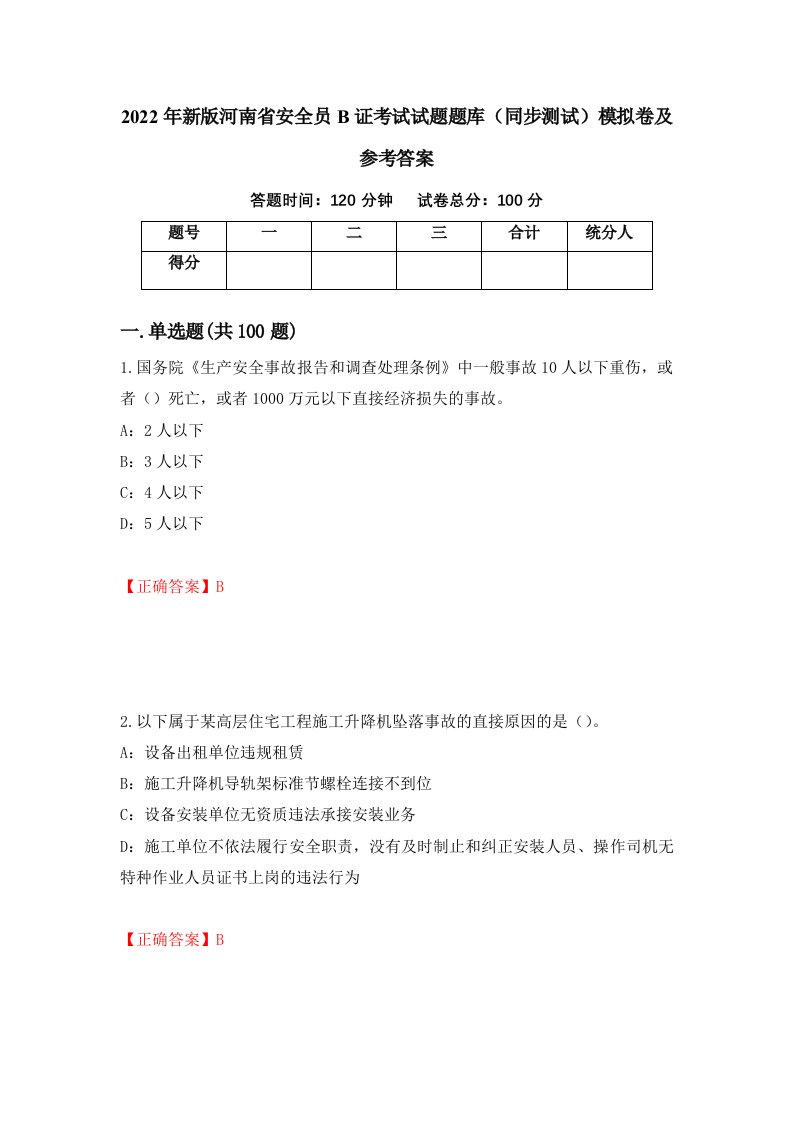 2022年新版河南省安全员B证考试试题题库（同步测试）模拟卷及参考答案

答题时间：120分钟　试卷总分：100分

| 题号 | 一 | 二 | 三 | 合计 | 统分人 |
|---|---|---|---|---|---|
| 得分 | | | | | |

一.单选题(共100题)

1.国务院《生产安全事故报告和调查处理条例》中一般事故10人以下重伤，或者（）死亡，或者1000万元以下直接经济损失的事故。

A：2人以下

B：3人以下

C：4人以下

D：5人以下

【正确答案】B

2.以下属于某高层住宅工程施工升降机坠落事故的直接原因的是（）。

A：设备出租单位违规租赁

B：施工升降机导轨架标准节螺栓连接不到位

C：设备安装单位无资质违法承接安装业务

D：施工单位不依法履行安全职责，没有及时制止和纠正安装人员、操作司机无特种作业人员证书上岗的违法行为

【正确答案】B